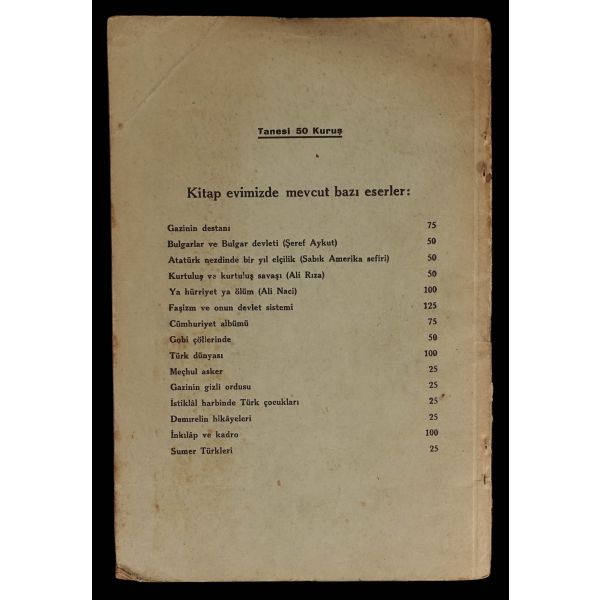 Tanesi 50 Kuruş

Kitap evimizde mevcut bazı eserler:

| | |
|---|---|
| Gazinin destanı | 75 |
| Bulgarlar ve Bulgar devleti (Şeref Aykut) | 50 |
| Atatürk nezdinde bir yıl elçilik (Sabık Amerika sefiri) | 50 |
| Kurtuluş ve kurtuluş savaşı (Ali Rıza) | 50 |
| Ya hürriyet ya ölüm (Ali Naci) | 100 |
| Faşizm ve onun devlet sistemi | 125 |
| Cümhuriyet albümü | 75 |
| Gobi çöllerinde | 50 |
| Türk dünyası | 100 |
| Meçhul asker | 25 |
| Gazinin gizli ordusu | 25 |
| İstiklâl harbinde Türk çocukları | 25 |
| Demırelin hikâyeleri | 25 |
| İnkılâp ve kadro | 100 |
| Sumer Türkleri | 25 |